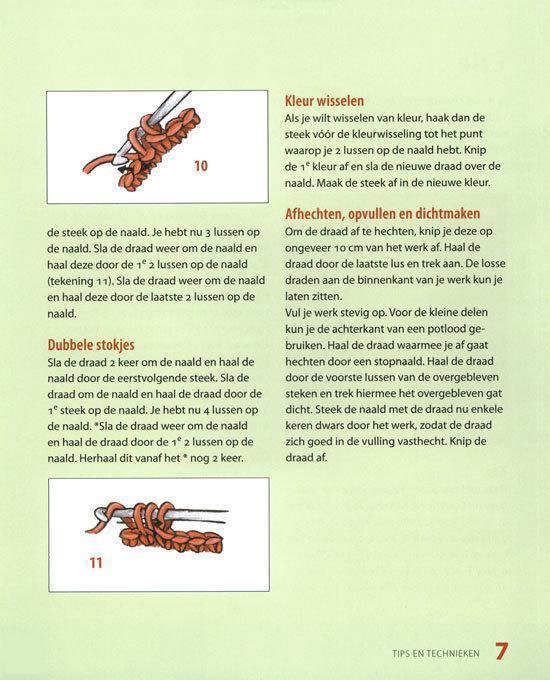 10

de steek op de naald. Je hebt nu 3 lussen op de naald. Sla de draad weer om de naald en haal deze door de $1^{e}$ 2 lussen op de naald (tekening 11). Sla de draad weer om de naald en haal deze door de laatste 2 lussen op de naald.

Dubbele stokjes

Sla de draad 2 keer om de naald en haal de naald door de eerstvolgende steek. Sla de draad om de naald en haal de draad door de $1^{e}$ steek op de naald. Je hebt nu 4 lussen op de naald. *Sla de draad weer om de naald en haal de draad door de $1^{e}$ 2 lussen op de naald. Herhaal dit vanaf het * nog 2 keer.

11

Kleur wisselen

Als je wilt wisselen van kleur, haak dan de steek vóór de kleurwisseling tot het punt waarop je 2 lussen op de naald hebt. Knip de $1^{e}$ kleur af en sla de nieuwe draad over de naald. Maak de steek af in de nieuwe kleur.

Afhechten, opvullen en dichtmaken

Om de draad af te hechten, knip je deze op ongeveer 10 cm van het werk af. Haal de draad door de laatste lus en trek aan. De losse draden aan de binnenkant van je werk kun je laten zitten.

Vul je werk stevig op. Voor de kleine delen kun je de achterkant van een potlood gebruiken. Haal de draad waarmee je af gaat hechten door een stopnaald. Haal de draad door de voorste lussen van de overgebleven steken en trek hiermee het overgebleven gat dicht. Steek de naald met de draad nu enkele keren dwars door het werk, zodat de draad zich goed in de vulling vasthecht. Knip de draad af.

TIPS EN TECHNIEKEN 7